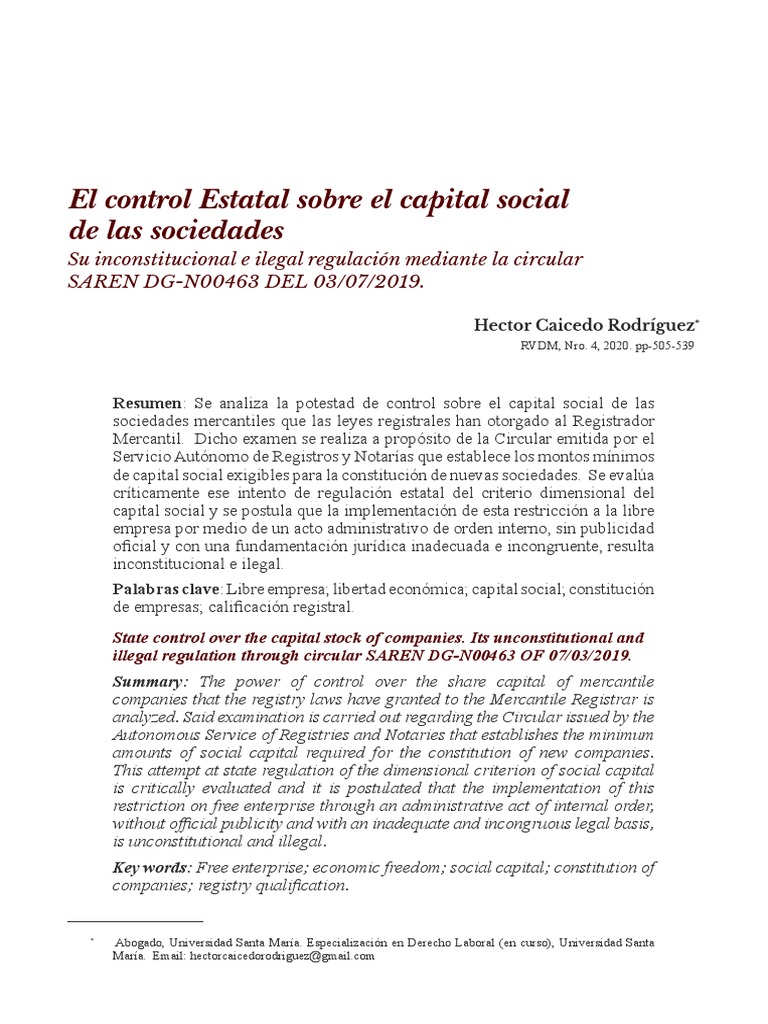 El control Estatal sobre el capital social de las sociedades

Su inconstitucional e ilegal regulación mediante la circular SAREN DG-N00463 DEL 03/07/2019.

Hector Caicedo Rodríguez$^{*}$

RVDM, Nro. 4, 2020. pp-505-539

Resumen: Se analiza la potestad de control sobre el capital social de las sociedades mercantiles que las leyes registrales han otorgado al Registrador Mercantil. Dicho examen se realiza a propósito de la Circular emitida por el Servicio Autónomo de Registros y Notarías que establece los montos mínimos de capital social exigibles para la constitución de nuevas sociedades. Se evalúa críticamente ese intento de regulación estatal del criterio dimensional del capital social y se postula que la implementación de esta restricción a la libre empresa por medio de un acto administrativo de orden interno, sin publicidad oficial y con una fundamentación jurídica inadecuada e incongruente, resulta inconstitucional e ilegal.

Palabras clave: Libre empresa; libertad económica; capital social; constitución de empresas; calificación registral.

State control over the capital stock of companies. Its unconstitutional and illegal regulation through circular SAREN DG-N00463 OF 07/03/2019.

Summary: The power of control over the share capital of mercantile companies that the registry laws have granted to the Mercantile Registrar is analyzed. Said examination is carried out regarding the Circular issued by the Autonomous Service of Registries and Notaries that establishes the minimum amounts of social capital required for the constitution of new companies. This attempt at state regulation of the dimensional criterion of social capital is critically evaluated and it is postulated that the implementation of this restriction on free enterprise through an administrative act of internal order, without official publicity and with an inadequate and incongruous legal basis, is unconstitutional and illegal.

Key words: Free enterprise; economic freedom; social capital; constitution of companies; registry qualification.

$^{*}$ Abogado, Universidad Santa María. Especialización en Derecho Laboral (en curso), Universidad Santa María. Email: hectorcaicedorodriguez@gmail.com